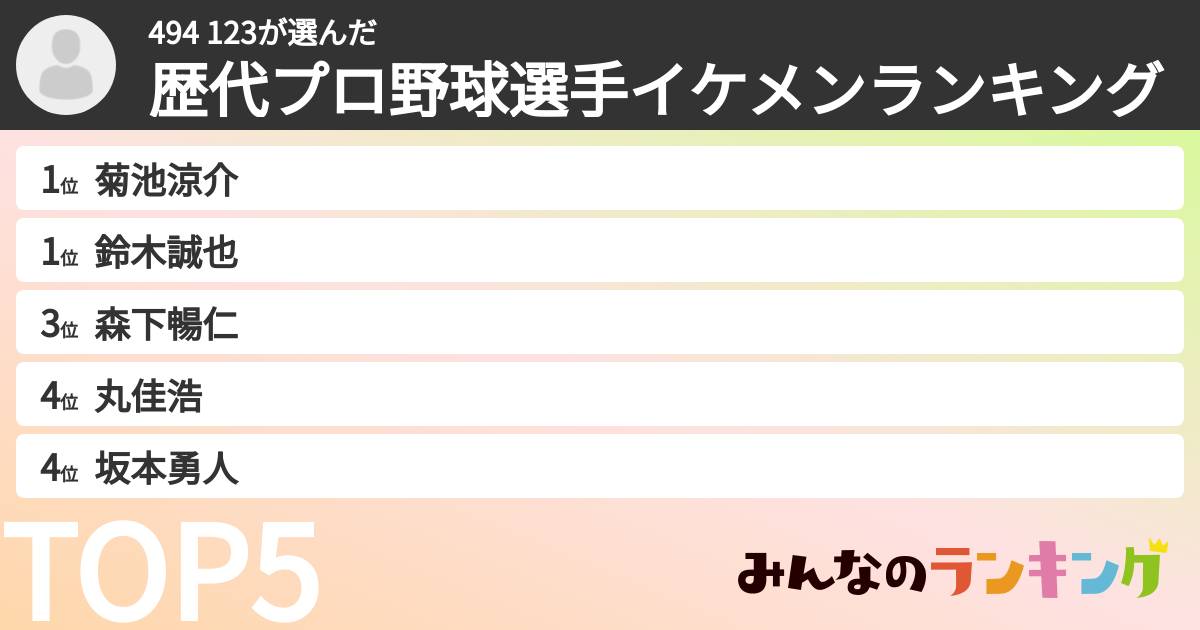 494 123が選んだ
歴代プロ野球選手イケメンランキング

1位 菊池涼介
1位 鈴木誠也
3位 森下暢仁
4位 丸佳浩
4位 坂本勇人

TOP5

みんなのランキング